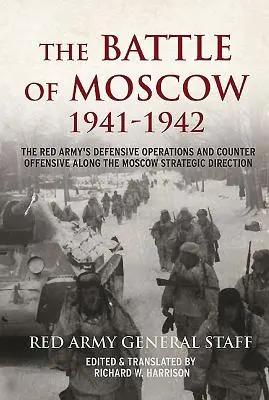 THE BATTLE OF MOSCOW 1941-1942

THE RED ARMY'S DEFENSIVE OPERATIONS AND COUNTER OFFENSIVE ALONG THE MOSCOW STRATEGIC DIRECTION

RED ARMY GENERAL STAFF

EDITED & TRANSLATED BY RICHARD W. HARRISON